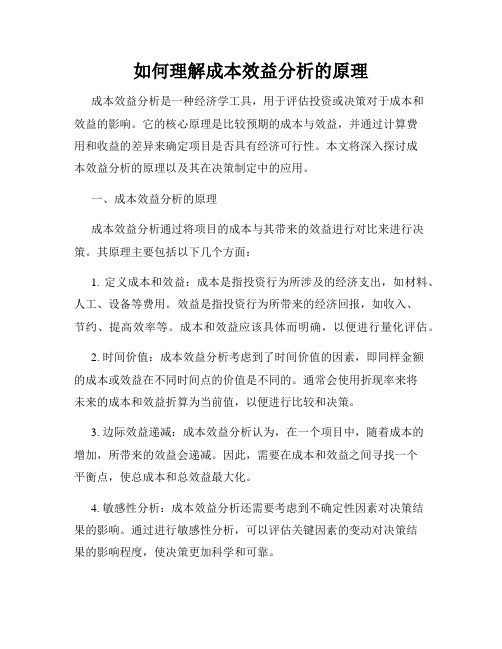 如何理解成本效益分析的原理

成本效益分析是一种经济学工具，用于评估投资或决策对于成本和效益的影响。它的核心原理是比较预期的成本与效益，并通过计算费用和收益的差异来确定项目是否具有经济可行性。本文将深入探讨成本效益分析的原理以及其在决策制定中的应用。

一、成本效益分析的原理

成本效益分析通过将项目的成本与其带来的效益进行对比来进行决策。其原理主要包括以下几个方面：

1. 定义成本和效益：成本是指投资行为所涉及的经济支出，如材料、人工、设备等费用。效益是指投资行为所带来的经济回报，如收入、节约、提高效率等。成本和效益应该具体而明确，以便进行量化评估。

2. 时间价值：成本效益分析考虑到了时间价值的因素，即同样金额的成本或效益在不同时间点的价值是不同的。通常会使用折现率来将未来的成本和效益折算为当前值，以便进行比较和决策。

3. 边际效益递减：成本效益分析认为，在一个项目中，随着成本的增加，所带来的效益会递减。因此，需要在成本和效益之间寻找一个平衡点，使总成本和总效益最大化。

4. 敏感性分析：成本效益分析还需要考虑到不确定性因素对决策结果的影响。通过进行敏感性分析，可以评估关键因素的变动对决策结果的影响程度，使决策更加科学和可靠。